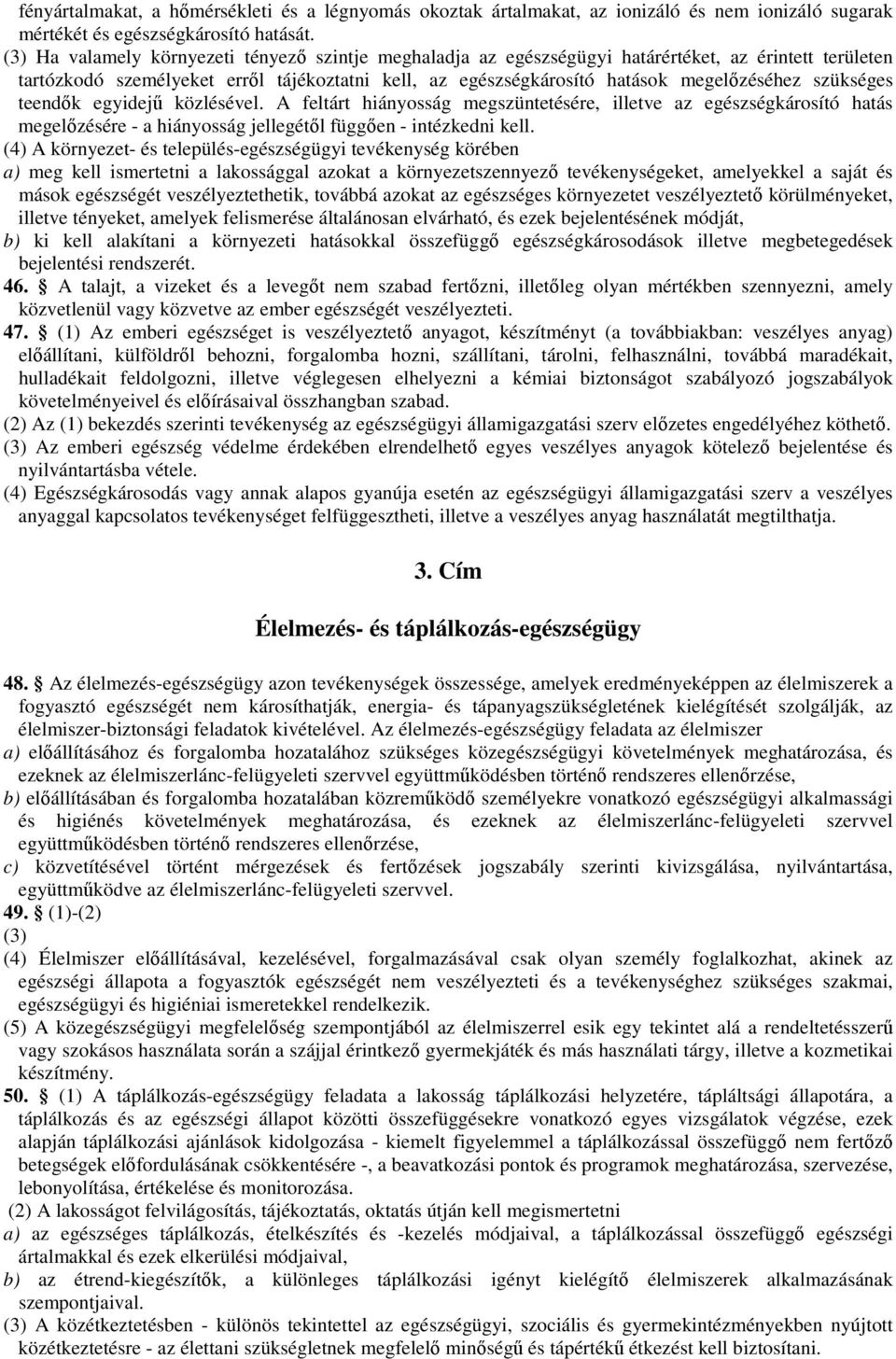 fényártalmakat, a hőmérsékleti és a légnyomás okoztak ártalmakat, az ionizáló és nem ionizáló sugarak mértékét és egészségkárosító hatását.
(3) Ha valamely környezeti tényező szintje meghaladja az egészségügyi határértéket, az érintett területen tartózkodó személyeket erről tájékoztatni kell, az egészségkárosító hatások megelőzéséhez szükséges teendők egyidejű közlésével. A feltárt hiányosság megszüntetésére, illetve az egészségkárosító hatás megelőzésére - a hiányosság jellegétől függően - intézkedni kell.
(4) A környezet- és település-egészségügyi tevékenység körében
a) meg kell ismertetni a lakossággal azokat a környezetszennyező tevékenységeket, amelyekkel a saját és mások egészségét veszélyeztethetik, továbbá azokat az egészséges környezetet veszélyeztető körülményeket, illetve tényeket, amelyek felismerése általánosan elvárható, és ezek bejelentésének módját,
b) ki kell alakítani a környezeti hatásokkal összefüggő egészségkárosodások illetve megbetegedések bejelentési rendszerét.
46. § A talajt, a vizeket és a levegőt nem szabad fertőzni, illetőleg olyan mértékben szennyezni, amely közvetlenül vagy közvetve az ember egészségét veszélyezteti.
47. § (1) Az emberi egészséget is veszélyeztető anyagot, készítményt (a továbbiakban: veszélyes anyag) előállítani, külföldről behozni, forgalomba hozni, szállítani, tárolni, felhasználni, továbbá maradékait, hulladékait feldolgozni, illetve véglegesen elhelyezni a kémiai biztonságot szabályozó jogszabályok követelményeivel és előírásaival összhangban szabad.
(2) Az (1) bekezdés szerinti tevékenység az egészségügyi államigazgatási szerv előzetes engedélyéhez köthető.
(3) Az emberi egészség védelme érdekében elrendelhető egyes veszélyes anyagok kötelező bejelentése és nyilvántartásba vétele.
(4) Egészségkárosodás vagy annak alapos gyanúja esetén az egészségügyi államigazgatási szerv a veszélyes anyaggal kapcsolatos tevékenységet felfüggesztheti, illetve a veszélyes anyag használatát megtilthatja.

3. Cím

Élelmezés- és táplálkozás-egészségügy

48. § Az élelmezés-egészségügy azon tevékenységek összessége, amelyek eredményeképpen az élelmiszerek a fogyasztó egészségét nem károsíthatják, energia- és tápanyagszükségletének kielégítését szolgálják, az élelmiszer-biztonsági feladatok kivételével. Az élelmezés-egészségügy feladata az élelmiszer
a) előállításához és forgalomba hozatalához szükséges közegészségügyi követelmények meghatározása, és ezeknek az élelmiszerlánc-felügyeleti szervvel együttműködésben történő rendszeres ellenőrzése,
b) előállításában és forgalomba hozatalában közreműködő személyekre vonatkozó egészségügyi alkalmassági és higiénés követelmények meghatározása, és ezeknek az élelmiszerlánc-felügyeleti szervvel együttműködésben történő rendszeres ellenőrzése,
c) közvetítésével történt mérgezések és fertőzések jogszabály szerinti kivizsgálása, nyilvántartása, együttműködve az élelmiszerlánc-felügyeleti szervvel.
49. § (1)-(2)
(3)
(4) Élelmiszer előállításával, kezelésével, forgalmazásával csak olyan személy foglalkozhat, akinek az egészségi állapota a fogyasztók egészségét nem veszélyezteti és a tevékenységhez szükséges szakmai, egészségügyi és higiéniai ismeretekkel rendelkezik.
(5) A közegészségügyi megfelelőség szempontjából az élelmiszerrel esik egy tekintet alá a rendeltetésszerű vagy szokásos használata során a szájjal érintkező gyermekjáték és más használati tárgy, illetve a kozmetikai készítmény.
50. § (1) A táplálkozás-egészségügy feladata a lakosság táplálkozási helyzetére, tápláltsági állapotára, a táplálkozás és az egészségi állapot közötti összefüggésekre vonatkozó egyes vizsgálatok végzése, ezek alapján táplálkozási ajánlások kidolgozása - kiemelt figyelemmel a táplálkozással összefüggő nem fertőző betegségek előfordulásának csökkentésére -, a beavatkozási pontok és programok meghatározása, szervezése, lebonyolítása, értékelése és monitorozása.
(2) A lakosságot felvilágosítás, tájékoztatás, oktatás útján kell megismertetni
a) az egészséges táplálkozás, ételkészítés és -kezelés módjaival, a táplálkozással összefüggő egészségi ártalmakkal és ezek elkerülési módjaival,
b) az étrend-kiegészítők, a különleges táplálkozási igényt kielégítő élelmiszerek alkalmazásának szempontjaival.
(3) A közétkeztetésben - különös tekintettel az egészségügyi, szociális és gyermekintézményekben nyújtott közétkeztetésre - az élettani szükségletnek megfelelő minőségű és tápértékű étkezést kell biztosítani.